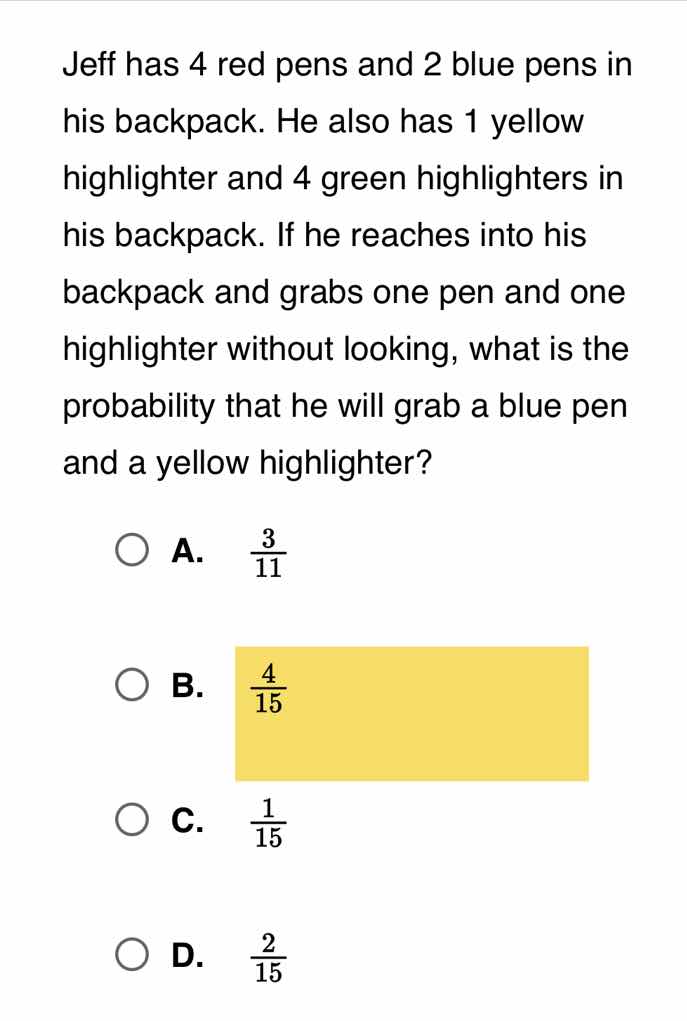 Jeff has 4 red pens and 2 blue pens in his backpack. He also has 1 yellow highlighter and 4 green highlighters in his backpack. If he reaches into his backpack and grabs one pen and one highlighter without looking, what is the probability that he will grab a blue pen and a yellow highlighter?

A. $\frac{3}{11}$

B. $\frac{4}{15}$

C. $\frac{1}{15}$

D. $\frac{2}{15}$